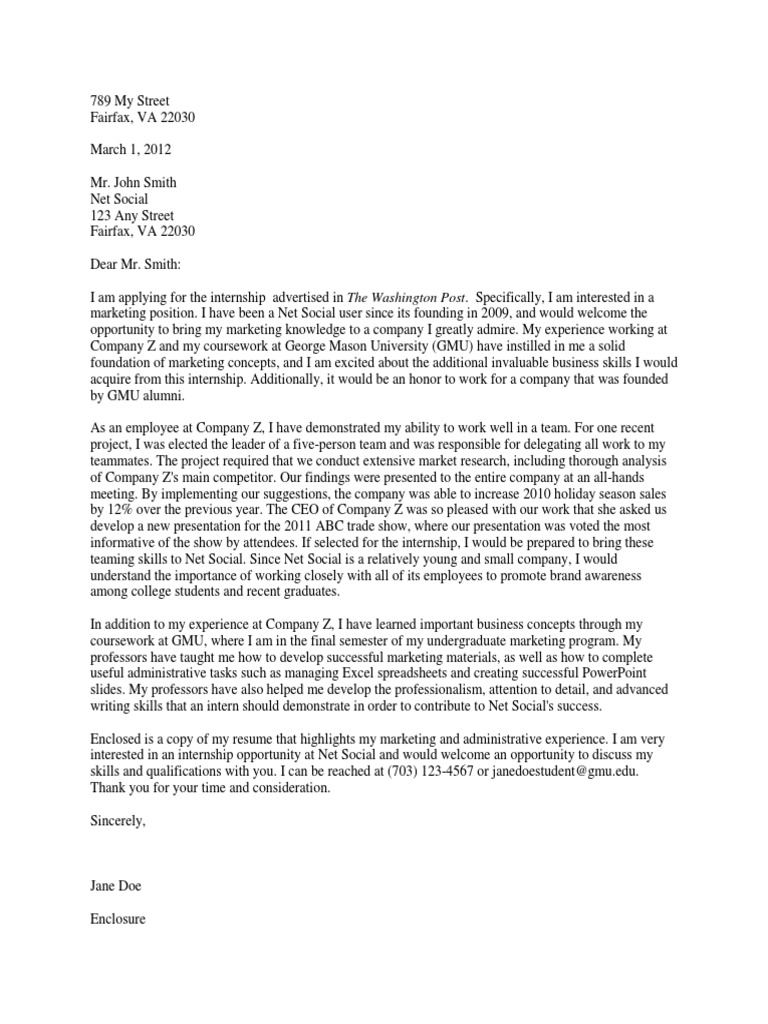 789 My Street
Fairfax, VA 22030

March 1, 2012

Mr. John Smith
Net Social
123 Any Street
Fairfax, VA 22030

Dear Mr. Smith:

I am applying for the internship advertised in The Washington Post. Specifically, I am interested in a marketing position. I have been a Net Social user since its founding in 2009, and would welcome the opportunity to bring my marketing knowledge to a company I greatly admire. My experience working at Company Z and my coursework at George Mason University (GMU) have instilled in me a solid foundation of marketing concepts, and I am excited about the additional invaluable business skills I would acquire from this internship. Additionally, it would be an honor to work for a company that was founded by GMU alumni.

As an employee at Company Z, I have demonstrated my ability to work well in a team. For one recent project, I was elected the leader of a five-person team and was responsible for delegating all work to my teammates. The project required that we conduct extensive market research, including thorough analysis of Company Z's main competitor. Our findings were presented to the entire company at an all-hands meeting. By implementing our suggestions, the company was able to increase 2010 holiday season sales by 12% over the previous year. The CEO of Company Z was so pleased with our work that she asked us develop a new presentation for the 2011 ABC trade show, where our presentation was voted the most informative of the show by attendees. If selected for the internship, I would be prepared to bring these teaming skills to Net Social. Since Net Social is a relatively young and small company, I would understand the importance of working closely with all of its employees to promote brand awareness among college students and recent graduates.

In addition to my experience at Company Z, I have learned important business concepts through my coursework at GMU, where I am in the final semester of my undergraduate marketing program. My professors have taught me how to develop successful marketing materials, as well as how to complete useful administrative tasks such as managing Excel spreadsheets and creating successful PowerPoint slides. My professors have also helped me develop the professionalism, attention to detail, and advanced writing skills that an intern should demonstrate in order to contribute to Net Social's success.

Enclosed is a copy of my resume that highlights my marketing and administrative experience. I am very interested in an internship opportunity at Net Social and would welcome an opportunity to discuss my skills and qualifications with you. I can be reached at (703) 123-4567 or janedoestudent@gmu.edu. Thank you for your time and consideration.

Sincerely,

Jane Doe

Enclosure